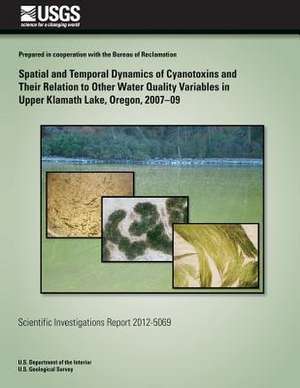 USGS
science for a changing world

Prepared in cooperation with the Bureau of Reclamation

Spatial and Temporal Dynamics of Cyanotoxins and Their Relation to Other Water Quality Variables in Upper Klamath Lake, Oregon, 2007–09

Scientific Investigations Report 2012-5069

U.S. Department of the Interior
U.S. Geological Survey